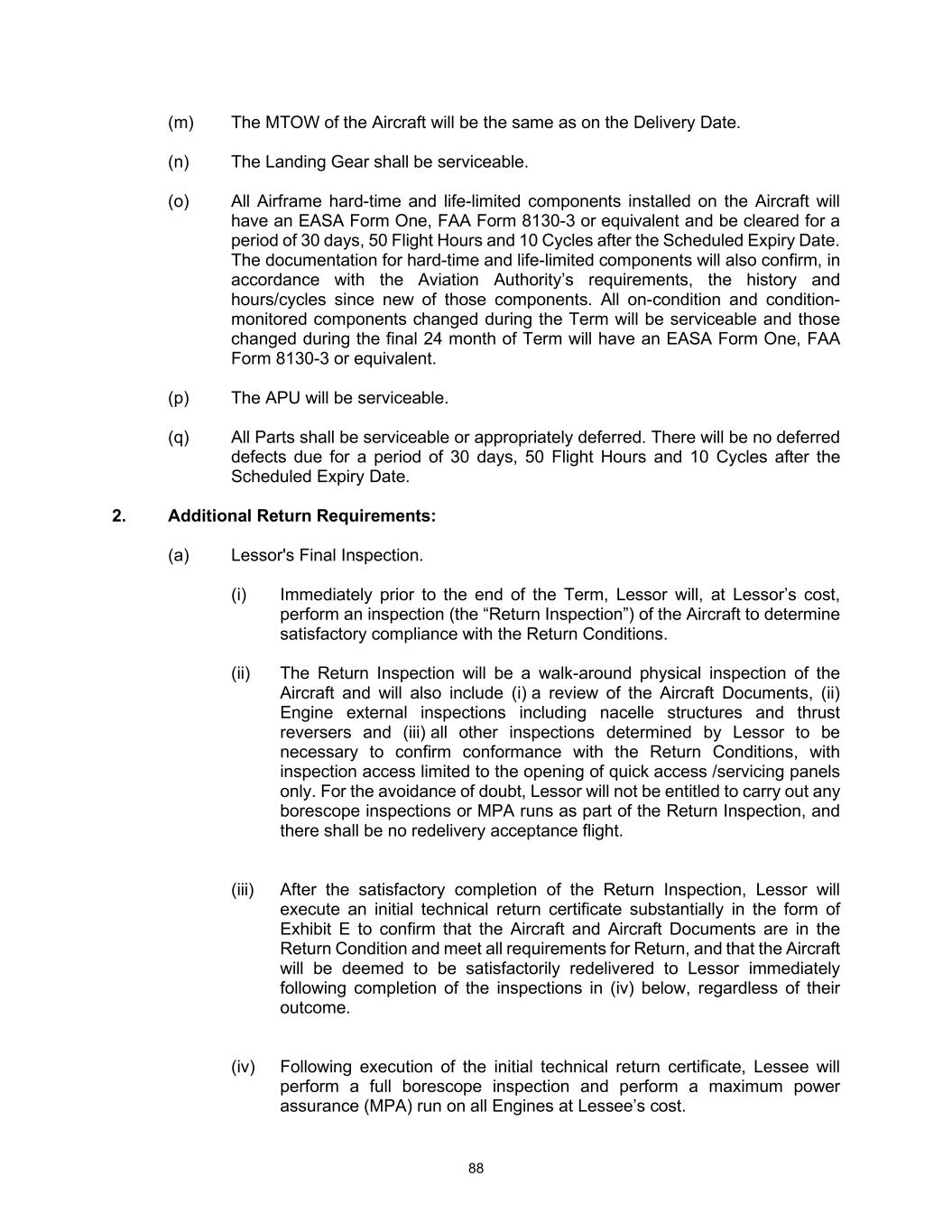 (m) The MTOW of the Aircraft will be the same as on the Delivery Date.

(n) The Landing Gear shall be serviceable.

(o) All Airframe hard-time and life-limited components installed on the Aircraft will have an EASA Form One, FAA Form 8130-3 or equivalent and be cleared for a period of 30 days, 50 Flight Hours and 10 Cycles after the Scheduled Expiry Date. The documentation for hard-time and life-limited components will also confirm, in accordance with the Aviation Authority's requirements, the history and hours/cycles since new of those components. All on-condition and condition-monitored components changed during the Term will be serviceable and those changed during the final 24 month of Term will have an EASA Form One, FAA Form 8130-3 or equivalent.

(p) The APU will be serviceable.

(q) All Parts shall be serviceable or appropriately deferred. There will be no deferred defects due for a period of 30 days, 50 Flight Hours and 10 Cycles after the Scheduled Expiry Date.

2. Additional Return Requirements:

(a) Lessor's Final Inspection.

(i) Immediately prior to the end of the Term, Lessor will, at Lessor's cost, perform an inspection (the "Return Inspection") of the Aircraft to determine satisfactory compliance with the Return Conditions.

(ii) The Return Inspection will be a walk-around physical inspection of the Aircraft and will also include (i) a review of the Aircraft Documents, (ii) Engine external inspections including nacelle structures and thrust reversers and (iii) all other inspections determined by Lessor to be necessary to confirm conformance with the Return Conditions, with inspection access limited to the opening of quick access /servicing panels only. For the avoidance of doubt, Lessor will not be entitled to carry out any borescope inspections or MPA runs as part of the Return Inspection, and there shall be no redelivery acceptance flight.

(iii) After the satisfactory completion of the Return Inspection, Lessor will execute an initial technical return certificate substantially in the form of Exhibit E to confirm that the Aircraft and Aircraft Documents are in the Return Condition and meet all requirements for Return, and that the Aircraft will be deemed to be satisfactorily redelivered to Lessor immediately following completion of the inspections in (iv) below, regardless of their outcome.

(iv) Following execution of the initial technical return certificate, Lessee will perform a full borescope inspection and perform a maximum power assurance (MPA) run on all Engines at Lessee's cost.

88